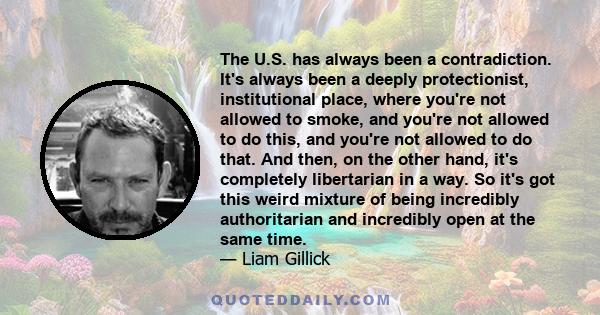 The U.S. has always been a contradiction. It's always been a deeply protectionist, institutional place, where you're not allowed to smoke, and you're not allowed to do this, and you're not allowed to do that. And then, on the other hand, it's completely libertarian in a way. So it's got this weird mixture of being incredibly authoritarian and incredibly open at the same time.
— Liam Gillick

QUOTEDDAILY.COM